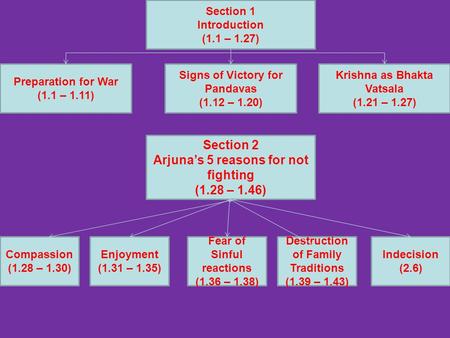 Section 1
Introduction
(1.1 – 1.27)

Preparation for War
(1.1 – 1.11)

Signs of Victory for Pandavas
(1.12 – 1.20)

Krishna as Bhakta Vatsala
(1.21 – 1.27)

Section 2
Arjuna's 5 reasons for not fighting
(1.28 – 1.46)

Compassion
(1.28 – 1.30)

Enjoyment
(1.31 – 1.35)

Fear of Sinful reactions
(1.36 – 1.38)

Destruction of Family Traditions
(1.39 – 1.43)

Indecision
(2.6)